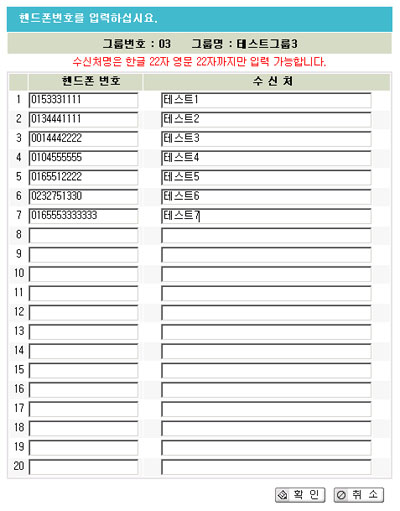 핸드폰번호를 입력하십시요.

그룹번호 : 03 그룹명 : 테스트그룹3

수신처명은 한글 22자 영문 22자까지만 입력 가능합니다.

| | 핸드폰 번호 | 수 신 처 |
|---|---|---|
| 1 | 0153331111 | 테스트1 |
| 2 | 0134441111 | 테스트2 |
| 3 | 0014442222 | 테스트3 |
| 4 | 0104555555 | 테스트4 |
| 5 | 0165512222 | 테스트5 |
| 6 | 0232751330 | 테스트6 |
| 7 | 0165553333333 | 테스트7 |
| 8 | | |
| 9 | | |
| 10 | | |
| 11 | | |
| 12 | | |
| 13 | | |
| 14 | | |
| 15 | | |
| 16 | | |
| 17 | | |
| 18 | | |
| 19 | | |
| 20 | | |

확 인 취 소